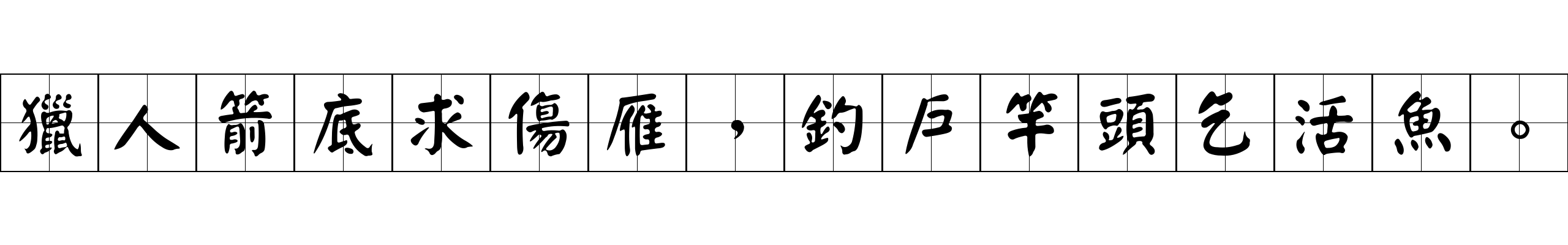 獵人箭底求傷雁，釣戶竿頭乞活魚。